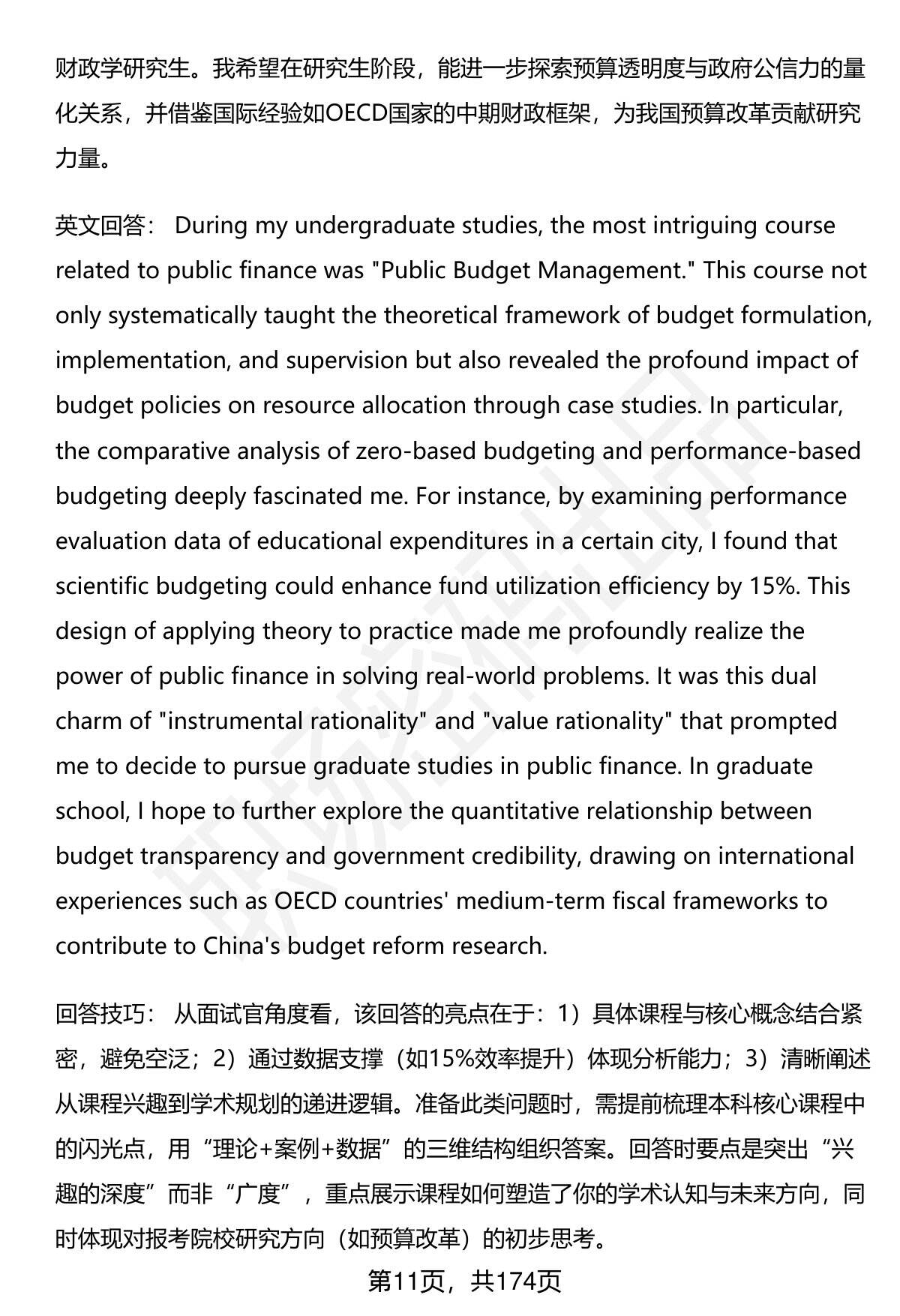 财政学研究生。我希望在研究生阶段，能进一步探索预算透明度与政府公信力的量化关系，并借鉴国际经验如OECD国家的中期财政框架，为我国预算改革贡献研究力量。

英文回答： During my undergraduate studies, the most intriguing course related to public finance was "Public Budget Management." This course not only systematically taught the theoretical framework of budget formulation, implementation, and supervision but also revealed the profound impact of budget policies on resource allocation through case studies. In particular, the comparative analysis of zero-based budgeting and performance-based budgeting deeply fascinated me. For instance, by examining performance evaluation data of educational expenditures in a certain city, I found that scientific budgeting could enhance fund utilization efficiency by 15%. This design of applying theory to practice made me profoundly realize the power of public finance in solving real-world problems. It was this dual charm of "instrumental rationality" and "value rationality" that prompted me to decide to pursue graduate studies in public finance. In graduate school, I hope to further explore the quantitative relationship between budget transparency and government credibility, drawing on international experiences such as OECD countries' medium-term fiscal frameworks to contribute to China's budget reform research.

回答技巧： 从面试官角度看，该回答的亮点在于：1）具体课程与核心概念结合紧密，避免空泛；2）通过数据支撑（如15%效率提升）体现分析能力；3）清晰阐述从课程兴趣到学术规划的递进逻辑。准备此类问题时，需提前梳理本科核心课程中的闪光点，用“理论+案例+数据”的三维结构组织答案。回答时要点是突出“兴趣的深度”而非“广度”，重点展示课程如何塑造了你的学术认知与未来方向，同时体现对报考院校研究方向（如预算改革）的初步思考。

第11页，共174页